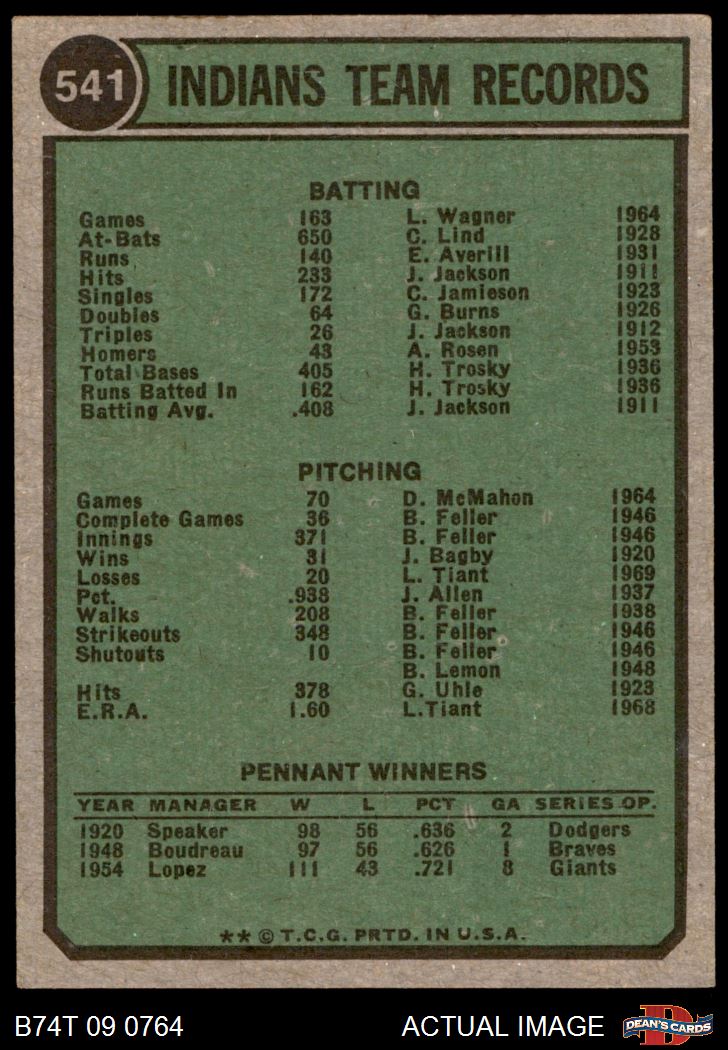 541 INDIANS TEAM RECORDS

BATTING

Games 163 L. Wagner 1964
At-Bats 650 C. Lind 1928
Runs 140 E. Averill 1931
Hits 233 J. Jackson 1911
Singles 172 C. Jamieson 1923
Doubles 64 G. Burns 1926
Triples 26 J. Jackson 1912
Homers 43 A. Rosen 1953
Total Bases 405 H. Trosky 1936
Runs Batted In 162 H. Trosky 1936
Batting Avg. .408 J. Jackson 1911

PITCHING

Games 70 D. McMahon 1964
Complete Games 36 B. Feller 1946
Innings 371 B. Feller 1946
Wins 31 J. Bagby 1920
Losses 20 L. Tiant 1969
Pct. .938 J. Allen 1937
Walks 208 B. Feller 1938
Strikeouts 348 B. Feller 1946
Shutouts 10 B. Feller 1946
B. Lemon 1948
Hits 378 G. Uhle 1923
E.R.A. 1.60 L.Tiant 1968

PENNANT WINNERS

| YEAR | MANAGER | W | L | PCT | GA | SERIES OP. |
|---|---|---|---|---|---|---|
| 1920 | Speaker | 98 | 56 | .636 | 2 | Dodgers |
| 1948 | Boudreau | 97 | 56 | .626 | 1 | Braves |
| 1954 | Lopez | 111 | 43 | .721 | 8 | Giants |

** © T.C.G. PRTD. IN U.S.A.

B74T 09 0764

ACTUAL IMAGE

DEAN'S CARDS